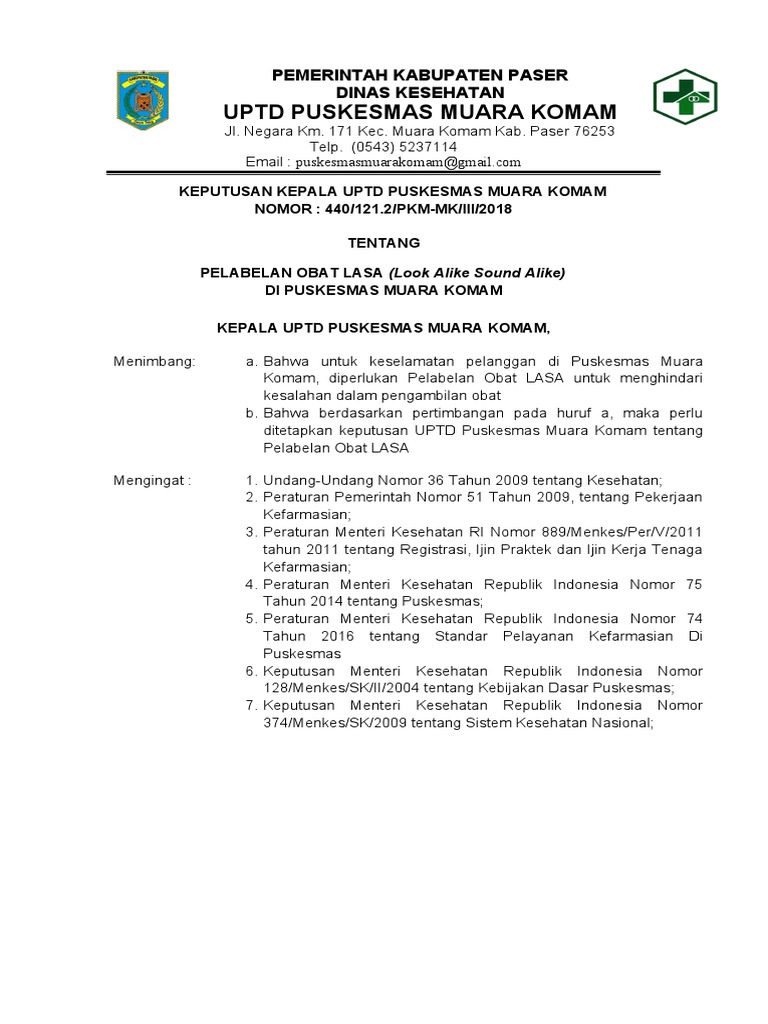 PEMERINTAH KABUPATEN PASER
DINAS KESEHATAN
UPTD PUSKESMAS MUARA KOMAM
Jl. Negara Km. 171 Kec. Muara Komam Kab. Paser 76253
Telp. (0543) 5237114
Email : puskesmasmuarakomam@gmail.com

KEPUTUSAN KEPALA UPTD PUSKESMAS MUARA KOMAM
NOMOR : 440/121.2/PKM-MK/III/2018

TENTANG

PELABELAN OBAT LASA (Look Alike Sound Alike)
DI PUSKESMAS MUARA KOMAM

KEPALA UPTD PUSKESMAS MUARA KOMAM,

Menimbang:
a. Bahwa untuk keselamatan pelanggan di Puskesmas Muara Komam, diperlukan Pelabelan Obat LASA untuk menghindari kesalahan dalam pengambilan obat
b. Bahwa berdasarkan pertimbangan pada huruf a, maka perlu ditetapkan keputusan UPTD Puskesmas Muara Komam tentang Pelabelan Obat LASA

Mengingat :
1. Undang-Undang Nomor 36 Tahun 2009 tentang Kesehatan;
2. Peraturan Pemerintah Nomor 51 Tahun 2009, tentang Pekerjaan Kefarmasian;
3. Peraturan Menteri Kesehatan RI Nomor 889/Menkes/Per/V/2011 tahun 2011 tentang Registrasi, Ijin Praktek dan Ijin Kerja Tenaga Kefarmasian;
4. Peraturan Menteri Kesehatan Republik Indonesia Nomor 75 Tahun 2014 tentang Puskesmas;
5. Peraturan Menteri Kesehatan Republik Indonesia Nomor 74 Tahun 2016 tentang Standar Pelayanan Kefarmasian Di Puskesmas
6. Keputusan Menteri Kesehatan Republik Indonesia Nomor 128/Menkes/SK/II/2004 tentang Kebijakan Dasar Puskesmas;
7. Keputusan Menteri Kesehatan Republik Indonesia Nomor 374/Menkes/SK/2009 tentang Sistem Kesehatan Nasional;